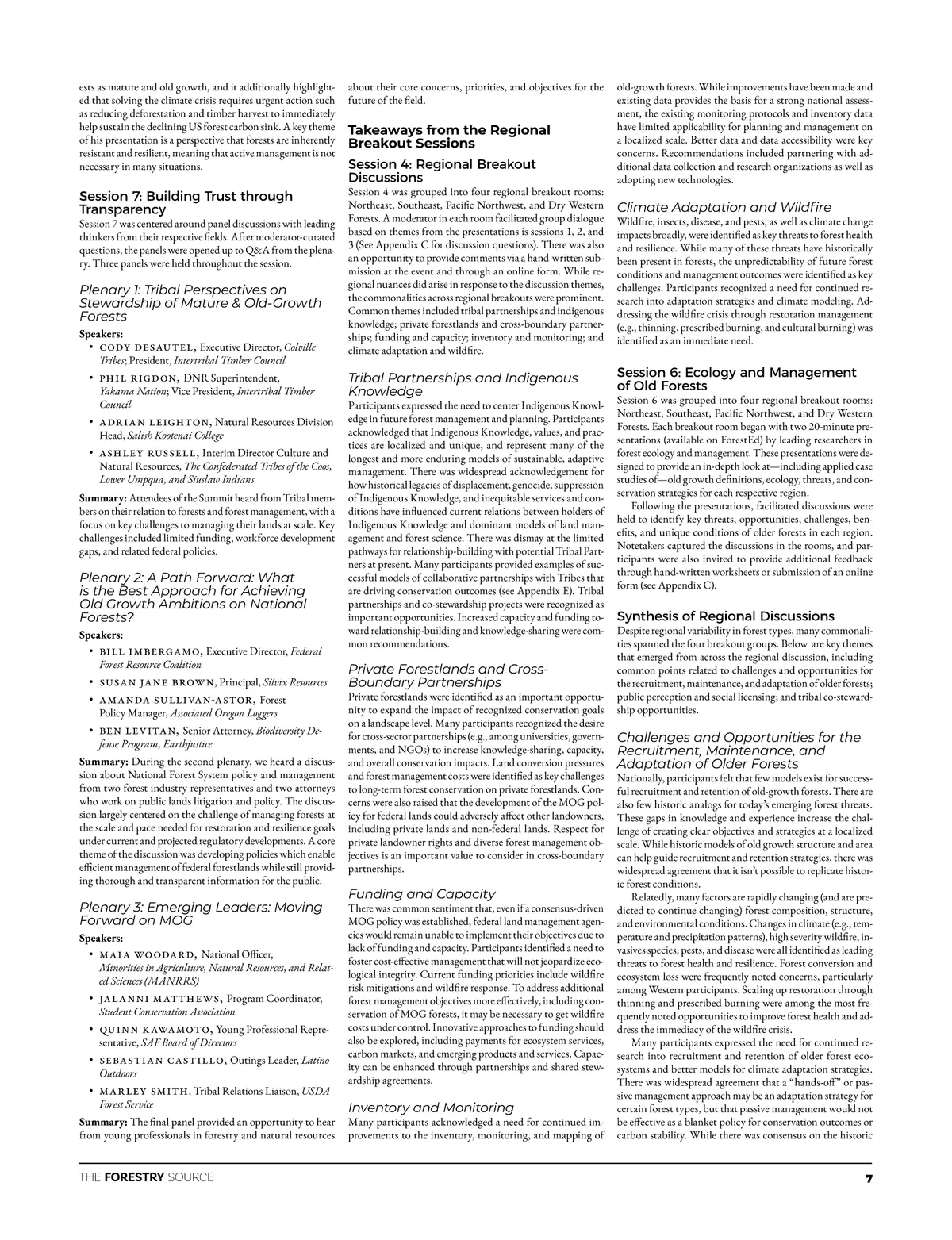 ests as mature and old growth, and it additionally highlighted that solving the climate crisis requires urgent action such as reducing deforestation and timber harvest to immediately help sustain the declining US forest carbon sink. A key theme of his presentation is a perspective that forests are inherently resistant and resilient, meaning that active management is not necessary in many situations.

Session 7: Building Trust through Transparency

Session 7 was centered around panel discussions with leading thinkers from their respective fields. After moderator-curated questions, the panels were opened up to Q&A from the plenary. Three panels were held throughout the session.

Plenary 1: Tribal Perspectives on Stewardship of Mature & Old-Growth Forests

Speakers:

• CODY DESAUTEL, Executive Director, Colville Tribes; President, Intertribal Timber Council
• PHIL RIGDON, DNR Superintendent, Yakama Nation; Vice President, Intertribal Timber Council
• ADRIAN LEIGHTON, Natural Resources Division Head, Salish Kootenai College
• ASHLEY RUSSELL, Interim Director Culture and Natural Resources, The Confederated Tribes of the Coos, Lower Umpqua, and Siuslaw Indians

Summary: Attendees of the Summit heard from Tribal members on their relation to forests and forest management, with a focus on key challenges to managing their lands at scale. Key challenges included limited funding, workforce development gaps, and related federal policies.

Plenary 2: A Path Forward: What is the Best Approach for Achieving Old Growth Ambitions on National Forests?

Speakers:

• BILL IMBERGAMO, Executive Director, Federal Forest Resource Coalition
• SUSAN JANE BROWN, Principal, Silvix Resources
• AMANDA SULLIVAN-ASTOR, Forest Policy Manager, Associated Oregon Loggers
• BEN LEVITAN, Senior Attorney, Biodiversity Defense Program, Earthjustice

Summary: During the second plenary, we heard a discussion about National Forest System policy and management from two forest industry representatives and two attorneys who work on public lands litigation and policy. The discussion largely centered on the challenge of managing forests at the scale and pace needed for restoration and resilience goals under current and projected regulatory developments. A core theme of the discussion was developing policies which enable efficient management of federal forestlands while still providing thorough and transparent information for the public.

Plenary 3: Emerging Leaders: Moving Forward on MOG

Speakers:

• MAIA WOODARD, National Officer, Minorities in Agriculture, Natural Resources, and Related Sciences (MANRRS)
• JALANNI MATTHEWS, Program Coordinator, Student Conservation Association
• QUINN KAWAMOTO, Young Professional Representative, SAF Board of Directors
• SEBASTIAN CASTILLO, Outings Leader, Latino Outdoors
• MARLEY SMITH, Tribal Relations Liaison, USDA Forest Service

Summary: The final panel provided an opportunity to hear from young professionals in forestry and natural resources about their core concerns, priorities, and objectives for the future of the field.

Takeaways from the Regional Breakout Sessions

Session 4: Regional Breakout Discussions

Session 4 was grouped into four regional breakout rooms: Northeast, Southeast, Pacific Northwest, and Dry Western Forests. A moderator in each room facilitated group dialogue based on themes from the presentations is sessions 1, 2, and 3 (See Appendix C for discussion questions). There was also an opportunity to provide comments via a hand-written submission at the event and through an online form. While regional nuances did arise in response to the discussion themes, the commonalities across regional breakouts were prominent. Common themes included tribal partnerships and indigenous knowledge; private forestlands and cross-boundary partnerships; funding and capacity; inventory and monitoring; and climate adaptation and wildfire.

Tribal Partnerships and Indigenous Knowledge

Participants expressed the need to center Indigenous Knowledge in future forest management and planning. Participants acknowledged that Indigenous Knowledge, values, and practices are localized and unique, and represent many of the longest and more enduring models of sustainable, adaptive management. There was widespread acknowledgement for how historical legacies of displacement, genocide, suppression of Indigenous Knowledge, and inequitable services and conditions have influenced current relations between holders of Indigenous Knowledge and dominant models of land management and forest science. There was dismay at the limited pathways for relationship-building with potential Tribal Partners at present. Many participants provided examples of successful models of collaborative partnerships with Tribes that are driving conservation outcomes (see Appendix E). Tribal partnerships and co-stewardship projects were recognized as important opportunities. Increased capacity and funding toward relationship-building and knowledge-sharing were common recommendations.

Private Forestlands and Cross-Boundary Partnerships

Private forestlands were identified as an important opportunity to expand the impact of recognized conservation goals on a landscape level. Many participants recognized the desire for cross-sector partnerships (e.g., among universities, governments, and NGOs) to increase knowledge-sharing, capacity, and overall conservation impacts. Land conversion pressures and forest management costs were identified as key challenges to long-term forest conservation on private forestlands. Concerns were also raised that the development of the MOG policy for federal lands could adversely affect other landowners, including private lands and non-federal lands. Respect for private landowner rights and diverse forest management objectives is an important value to consider in cross-boundary partnerships.

Funding and Capacity

There was common sentiment that, even if a consensus-driven MOG policy was established, federal land management agencies would remain unable to implement their objectives due to lack of funding and capacity. Participants identified a need to foster cost-effective management that will not jeopardize ecological integrity. Current funding priorities include wildfire risk mitigations and wildfire response. To address additional forest management objectives more effectively, including conservation of MOG forests, it may be necessary to get wildfire costs under control. Innovative approaches to funding should also be explored, including payments for ecosystem services, carbon markets, and emerging products and services. Capacity can be enhanced through partnerships and shared stewardship agreements.

Inventory and Monitoring

Many participants acknowledged a need for continued improvements to the inventory, monitoring, and mapping of old-growth forests. While improvements have been made and existing data provides the basis for a strong national assessment, the existing monitoring protocols and inventory data have limited applicability for planning and management on a localized scale. Better data and data accessibility were key concerns. Recommendations included partnering with additional data collection and research organizations as well as adopting new technologies.

Climate Adaptation and Wildfire

Wildfire, insects, disease, and pests, as well as climate change impacts broadly, were identified as key threats to forest health and resilience. While many of these threats have historically been present in forests, the unpredictability of future forest conditions and management outcomes were identified as key challenges. Participants recognized a need for continued research into adaptation strategies and climate modeling. Addressing the wildfire crisis through restoration management (e.g., thinning, prescribed burning, and cultural burning) was identified as an immediate need.

Session 6: Ecology and Management of Old Forests

Session 6 was grouped into four regional breakout rooms: Northeast, Southeast, Pacific Northwest, and Dry Western Forests. Each breakout room began with two 20-minute presentations (available on ForestEd) by leading researchers in forest ecology and management. These presentations were designed to provide an in-depth look at—including applied case studies of—old growth definitions, ecology, threats, and conservation strategies for each respective region.

Following the presentations, facilitated discussions were held to identify key threats, opportunities, challenges, benefits, and unique conditions of older forests in each region. Notetakers captured the discussions in the rooms, and participants were also invited to provide additional feedback through hand-written worksheets or submission of an online form (see Appendix C).

Synthesis of Regional Discussions

Despite regional variability in forest types, many commonalities spanned the four breakout groups. Below are key themes that emerged from across the regional discussion, including common points related to challenges and opportunities for the recruitment, maintenance, and adaptation of older forests; public perception and social licensing; and tribal co-stewardship opportunities.

Challenges and Opportunities for the Recruitment, Maintenance, and Adaptation of Older Forests

Nationally, participants felt that few models exist for successful recruitment and retention of old-growth forests. There are also few historic analogs for today's emerging forest threats. These gaps in knowledge and experience increase the challenge of creating clear objectives and strategies at a localized scale. While historic models of old growth structure and area can help guide recruitment and retention strategies, there was widespread agreement that it isn't possible to replicate historic forest conditions.

Relatedly, many factors are rapidly changing (and are predicted to continue changing) forest composition, structure, and environmental conditions. Changes in climate (e.g., temperature and precipitation patterns), high severity wildfire, invasives species, pests, and disease were all identified as leading threats to forest health and resilience. Forest conversion and ecosystem loss were frequently noted concerns, particularly among Western participants. Scaling up restoration through thinning and prescribed burning were among the most frequently noted opportunities to improve forest health and address the immediacy of the wildfire crisis.

Many participants expressed the need for continued research into recruitment and retention of older forest ecosystems and better models for climate adaptation strategies. There was widespread agreement that a "hands-off" or passive management approach may be an adaptation strategy for certain forest types, but that passive management would not be effective as a blanket policy for conservation outcomes or carbon stability. While there was consensus on the historic

THE FORESTRY SOURCE 7